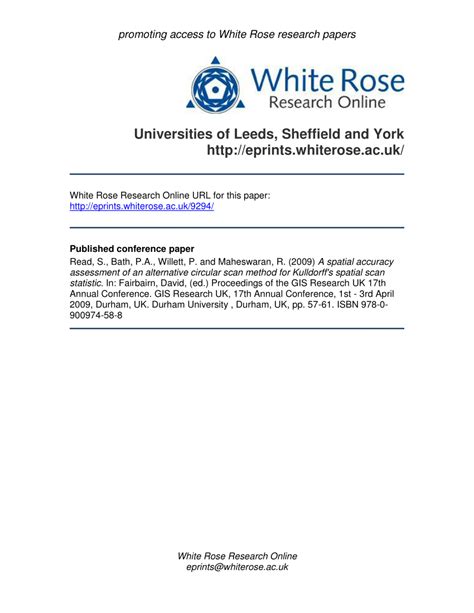 promoting access to White Rose research papers

White Rose
Research Online

Universities of Leeds, Sheffield and York
http://eprints.whiterose.ac.uk/

White Rose Research Online URL for this paper:
http://eprints.whiterose.ac.uk/9294/

Published conference paper
Read, S., Bath, P.A., Willett, P. and Maheswaran, R. (2009) A spatial accuracy assessment of an alternative circular scan method for Kulldorff's spatial scan statistic. In: Fairbairn, David, (ed.) Proceedings of the GIS Research UK 17th Annual Conference. GIS Research UK, 17th Annual Conference, 1st - 3rd April 2009, Durham, UK. Durham University , Durham, UK, pp. 57-61. ISBN 978-0-900974-58-8

White Rose Research Online
eprints@whiterose.ac.uk